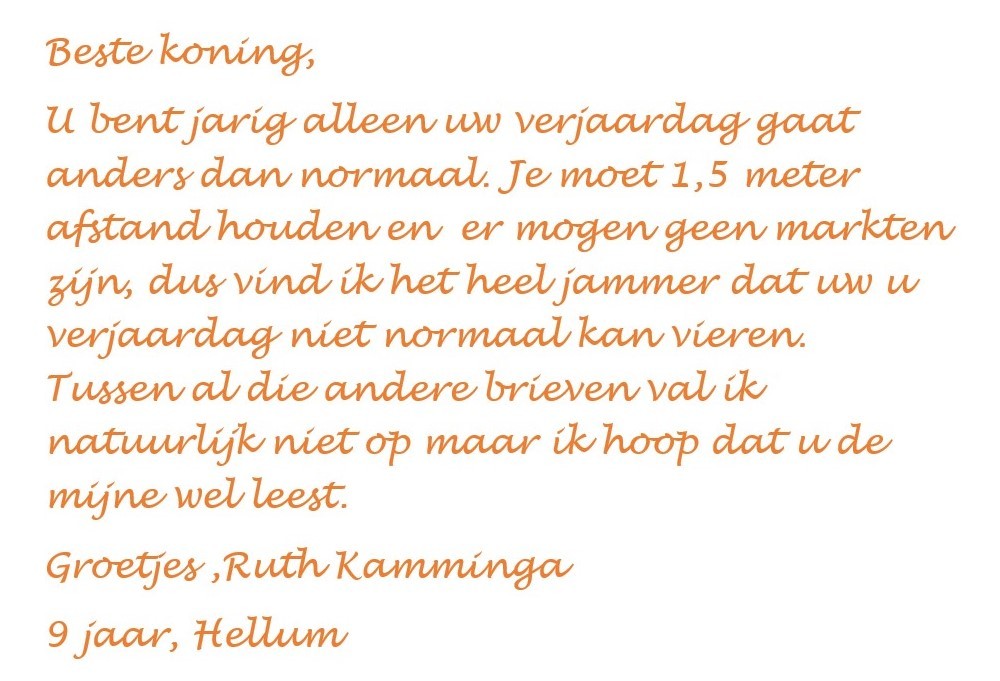 Beste koning,

U bent jarig alleen uw verjaardag gaat anders dan normaal. Je moet 1,5 meter afstand houden en er mogen geen markten zijn, dus vind ik het heel jammer dat uw u verjaardag niet normaal kan vieren. Tussen al die andere brieven val ik natuurlijk niet op maar ik hoop dat u de mijne wel leest.

Groetjes ,Ruth Kamminga

9 jaar, Hellum